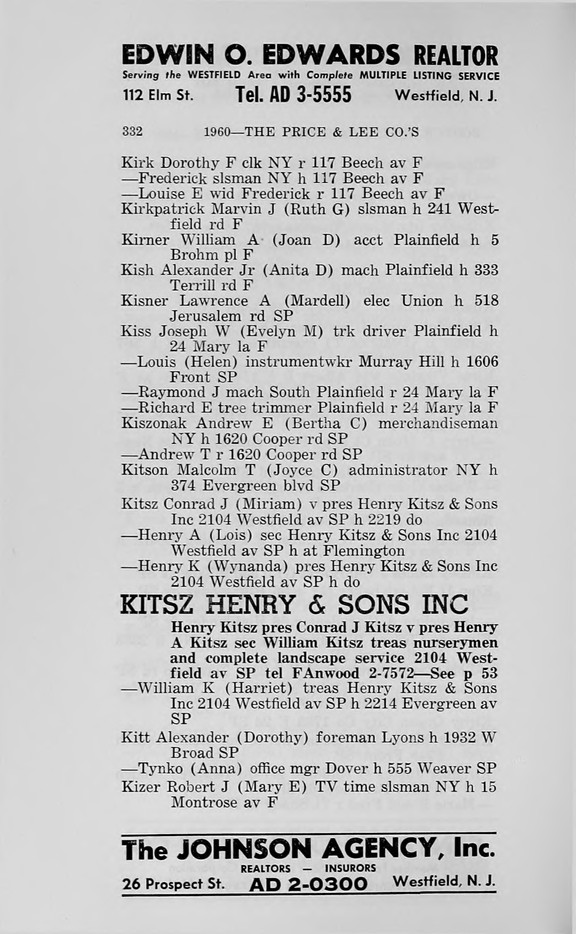 EDWIN O. EDWARDS REALTOR
Serving the WESTFIELD Area with Complete MULTIPLE LISTING SERVICE
112 Elm St. Tel. AD 3-5555 Westfield, N. J.

332 1960—THE PRICE & LEE CO.'S

Kirk Dorothy F clk NY r 117 Beech av F
—Frederick slsman NY h 117 Beech av F
—Louise E wid Frederick r 117 Beech av F
Kirkpatrick Marvin J (Ruth G) slsman h 241 Westfield rd F
Kirner William A (Joan D) acct Plainfield h 5 Brohm pl F
Kish Alexander Jr (Anita D) mach Plainfield h 333 Terrill rd F
Kisner Lawrence A (Mardell) elec Union h 518 Jerusalem rd SP
Kiss Joseph W (Evelyn M) trk driver Plainfield h 24 Mary la F
—Louis (Helen) instrumentwkr Murray Hill h 1606 Front SP
—Raymond J mach South Plainfield r 24 Mary la F
—Richard E tree trimmer Plainfield r 24 Mary la F
Kiszonak Andrew E (Bertha C) merchandiseman NY h 1620 Cooper rd SP
—Andrew T r 1620 Cooper rd SP
Kitson Malcolm T (Joyce C) administrator NY h 374 Evergreen blvd SP
Kitsz Conrad J (Miriam) v pres Henry Kitsz & Sons Inc 2104 Westfield av SP h 2219 do
—Henry A (Lois) sec Henry Kitsz & Sons Inc 2104 Westfield av SP h at Flemington
—Henry K (Wynanda) pres Henry Kitsz & Sons Inc 2104 Westfield av SP h do

KITSZ HENRY & SONS INC
Henry Kitsz pres Conrad J Kitsz v pres Henry A Kitsz sec William Kitsz treas nurserymen and complete landscape service 2104 Westfield av SP tel FAnwood 2-7572—See p 53
—William K (Harriet) treas Henry Kitsz & Sons Inc 2104 Westfield av SP h 2214 Evergreen av SP
Kitt Alexander (Dorothy) foreman Lyons h 1932 W Broad SP
—Tynko (Anna) office mgr Dover h 555 Weaver SP
Kizer Robert J (Mary E) TV time slsman NY h 15 Montrose av F

The JOHNSON AGENCY, Inc.
REALTORS — INSURORS
26 Prospect St. AD 2-0300 Westfield, N. J.